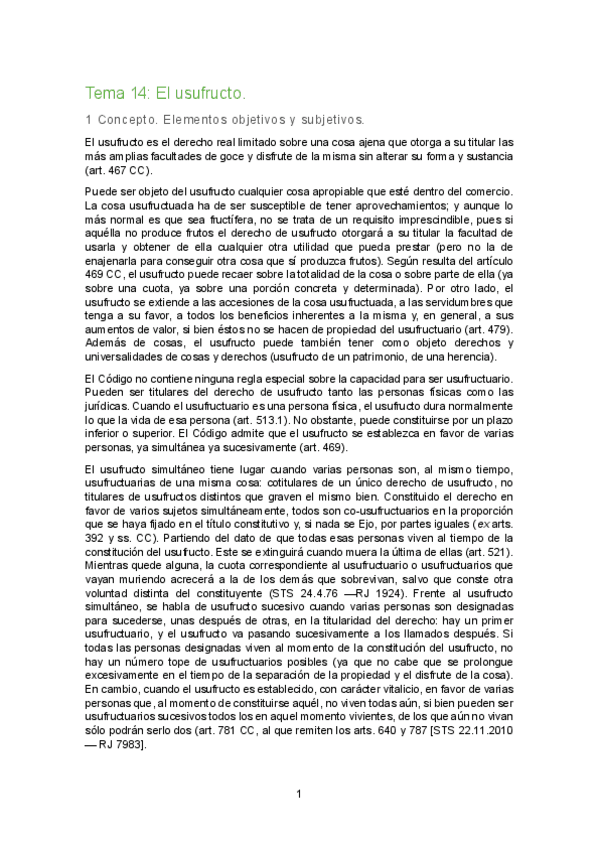 Tema 14: El usufructo.

1 Concepto. Elementos objetivos y subjetivos.

El usufructo es el derecho real limitado sobre una cosa ajena que otorga a su titular las más amplias facultades de goce y disfrute de la misma sin alterar su forma y sustancia (art. 467 CC).

Puede ser objeto del usufructo cualquier cosa apropiable que esté dentro del comercio. La cosa usufructuada ha de ser susceptible de tener aprovechamientos; y aunque lo más normal es que sea fructífera, no se trata de un requisito imprescindible, pues si aquélla no produce frutos el derecho de usufructo otorgará a su titular la facultad de usarla y obtener de ella cualquier otra utilidad que pueda prestar (pero no la de enajenarla para conseguir otra cosa que sí produzca frutos). Según resulta del artículo 469 CC, el usufructo puede recaer sobre la totalidad de la cosa o sobre parte de ella (ya sobre una cuota, ya sobre una porción concreta y determinada). Por otro lado, el usufructo se extiende a las accesiones de la cosa usufructuada, a las servidumbres que tenga a su favor, a todos los beneficios inherentes a la misma y, en general, a sus aumentos de valor, si bien éstos no se hacen de propiedad del usufructuario (art. 479). Además de cosas, el usufructo puede también tener como objeto derechos y universalidades de cosas y derechos (usufructo de un patrimonio, de una herencia).

El Código no contiene ninguna regla especial sobre la capacidad para ser usufructuario. Pueden ser titulares del derecho de usufructo tanto las personas físicas como las jurídicas. Cuando el usufructuario es una persona física, el usufructo dura normalmente lo que la vida de esa persona (art. 513.1). No obstante, puede constituirse por un plazo inferior o superior. El Código admite que el usufructo se establezca en favor de varias personas, ya simultánea ya sucesivamente (art. 469).

El usufructo simultáneo tiene lugar cuando varias personas son, al mismo tiempo, usufructuarias de una misma cosa: cotitulares de un único derecho de usufructo, no titulares de usufructos distintos que graven el mismo bien. Constituido el derecho en favor de varios sujetos simultáneamente, todos son co-usufructuarios en la proporción que se haya fijado en el título constitutivo y, si nada se Ejo, por partes iguales (ex arts. 392 y ss. CC). Partiendo del dato de que todas esas personas viven al tiempo de la constitución del usufructo. Este se extinguirá cuando muera la última de ellas (art. 521). Mientras quede alguna, la cuota correspondiente al usufructuario o usufructuarios que vayan muriendo acrecerá a la de los demás que sobrevivan, salvo que conste otra voluntad distinta del constituyente (STS 24.4.76 —RJ 1924). Frente al usufructo simultáneo, se habla de usufructo sucesivo cuando varias personas son designadas para sucederse, unas después de otras, en la titularidad del derecho: hay un primer usufructuario, y el usufructo va pasando sucesivamente a los llamados después. Si todas las personas designadas viven al momento de la constitución del usufructo, no hay un número tope de usufructuarios posibles (ya que no cabe que se prolongue excesivamente en el tiempo de la separación de la propiedad y el disfrute de la cosa). En cambio, cuando el usufructo es establecido, con carácter vitalicio, en favor de varias personas que, al momento de constituirse aquél, no viven todas aún, si bien pueden ser usufructuarios sucesivos todos los en aquel momento vivientes, de los que aún no vivan sólo podrán serlo dos (art. 781 CC, al que remiten los arts. 640 y 787 [STS 22.11.2010 — RJ 7983].

1